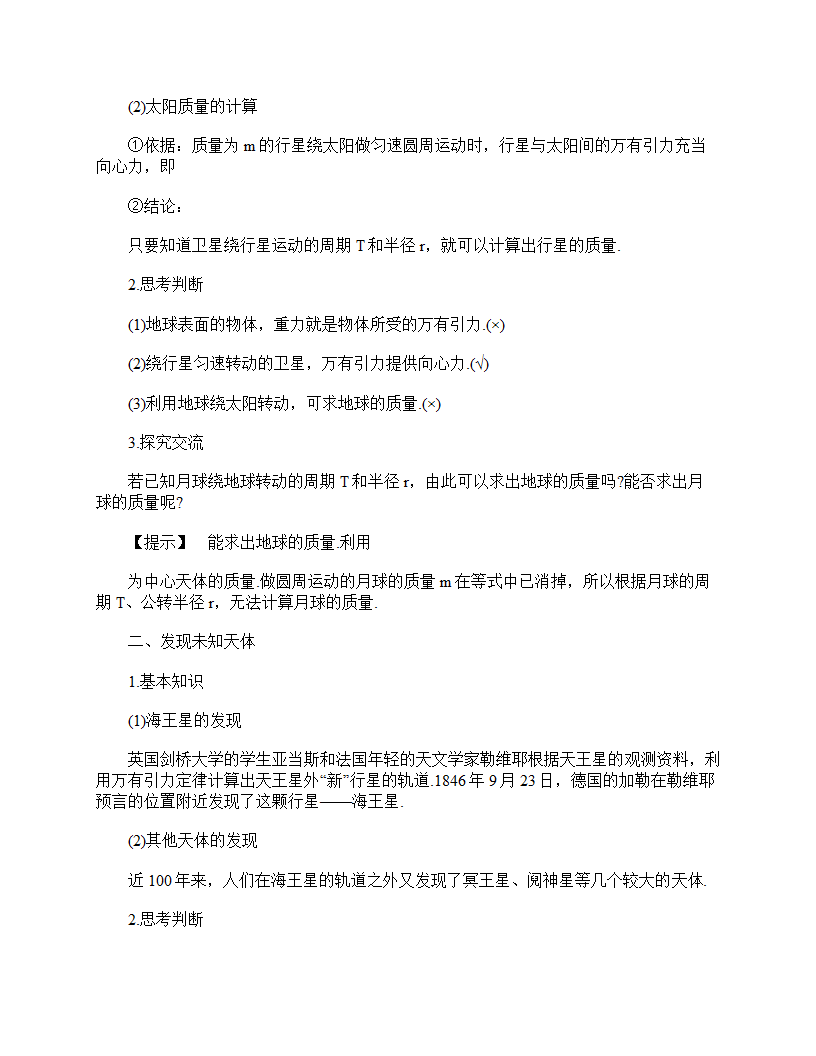 (2)太阳质量的计算

①依据：质量为 m 的行星绕太阳做匀速圆周运动时，行星与太阳间的万有引力充当向心力，即

②结论：

只要知道卫星绕行星运动的周期 T 和半径 r，就可以计算出行星的质量.

2.思考判断

(1)地球表面的物体，重力就是物体所受的万有引力.(×)

(2)绕行星匀速转动的卫星，万有引力提供向心力.(√)

(3)利用地球绕太阳转动，可求地球的质量.(×)

3.探究交流

若已知月球绕地球转动的周期 T 和半径 r，由此可以求出地球的质量吗?能否求出月球的质量呢?

【提示】 能求出地球的质量.利用

为中心天体的质量.做圆周运动的月球的质量 m 在等式中已消掉，所以根据月球的周期 T、公转半径 r，无法计算月球的质量.

二、发现未知天体

1.基本知识

(1)海王星的发现

英国剑桥大学的学生亚当斯和法国年轻的天文学家勒维耶根据天王星的观测资料，利用万有引力定律计算出天王星外“新”行星的轨道.1846 年 9 月 23 日，德国的加勒在勒维耶预言的位置附近发现了这颗行星——海王星.

(2)其他天体的发现

近 100 年来，人们在海王星的轨道之外又发现了冥王星、阋神星等几个较大的天体.

2.思考判断